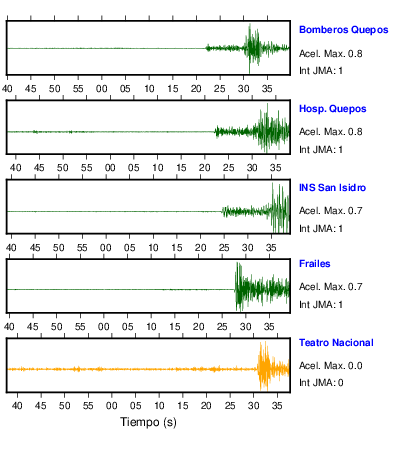 Bomberos Quepos
Acel. Max. 0.8
Int JMA: 1

40 45 50 55 00 05 10 15 20 25 30 35

Hosp. Quepos
Acel. Max. 0.8
Int JMA: 1

40 45 50 55 00 05 10 15 20 25 30 35

INS San Isidro
Acel. Max. 0.7
Int JMA: 1

40 45 50 55 00 05 10 15 20 25 30 35

Frailes
Acel. Max. 0.7
Int JMA: 1

40 45 50 55 00 05 10 15 20 25 30 35

Teatro Nacional
Acel. Max. 0.0
Int JMA: 0

40 45 50 55 00 05 10 15 20 25 30 35

Tiempo (s)